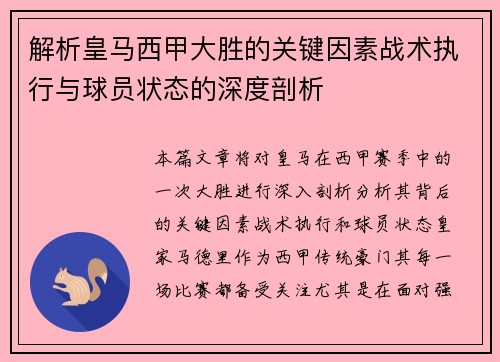 解析皇马西甲大胜的关键因素战术执行与球员状态的深度剖析

本篇文章将对皇马在西甲赛季中的一次大胜进行深入剖析分析其背后的关键因素战术执行和球员状态皇家马德里作为西甲传统豪门其每一场比赛都备受关注尤其是在面对强